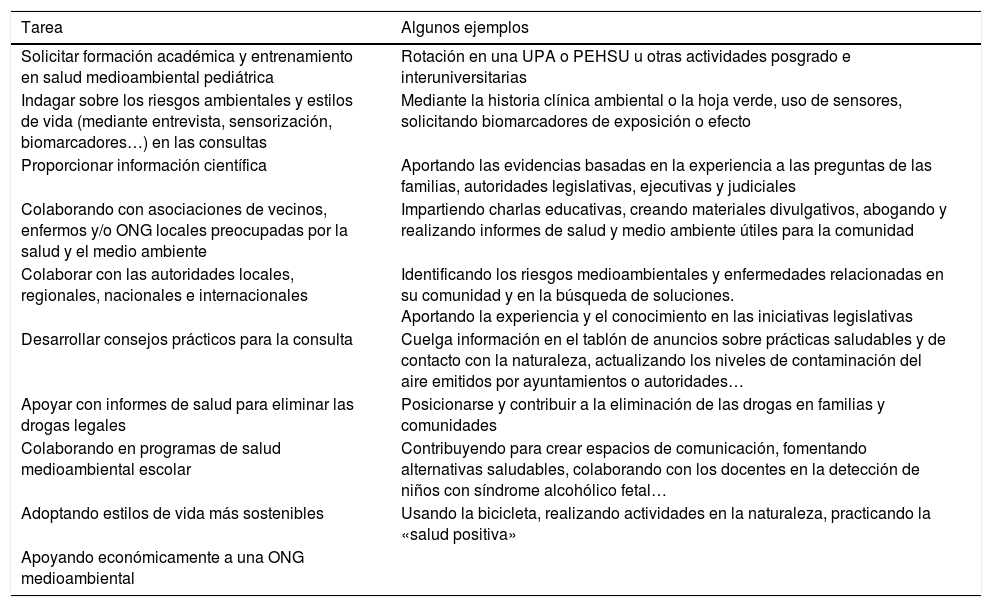 | Tarea | Algunos ejemplos |
|---|---|
| Solicitar formación académica y entrenamiento en salud medioambiental pediátrica | Rotación en una UPA o PEHSU u otras actividades posgrado e interuniversitarias |
| Indagar sobre los riesgos ambientales y estilos de vida (mediante entrevista, sensorización, biomarcadores…) en las consultas | Mediante la historia clínica ambiental o la hoja verde, uso de sensores, solicitando biomarcadores de exposición o efecto |
| Proporcionar información científica | Aportando las evidencias basadas en la experiencia a las preguntas de las familias, autoridades legislativas, ejecutivas y judiciales |
| Colaborando con asociaciones de vecinos, enfermos y/o ONG locales preocupadas por la salud y el medio ambiente | Impartiendo charlas educativas, creando materiales divulgativos, abogando y realizando informes de salud y medio ambiente útiles para la comunidad |
| Colaborar con las autoridades locales, regionales, nacionales e internacionales | Identificando los riesgos medioambientales y enfermedades relacionadas en su comunidad y en la búsqueda de soluciones. Aportando la experiencia y el conocimiento en las iniciativas legislativas |
| Desarrollar consejos prácticos para la consulta | Cuelga información en el tablón de anuncios sobre prácticas saludables y de contacto con la naturaleza, actualizando los niveles de contaminación del aire emitidos por ayuntamientos o autoridades… |
| Apoyar con informes de salud para eliminar las drogas legales | Posicionarse y contribuir a la eliminación de las drogas en familias y comunidades |
| Colaborando en programas de salud medioambiental escolar | Contribuyendo para crear espacios de comunicación, fomentando alternativas saludables, colaborando con los docentes en la detección de niños con síndrome alcohólico fetal… |
| Adoptando estilos de vida más sostenibles | Usando la bicicleta, realizando actividades en la naturaleza, practicando la «salud positiva» |
| Apoyando económicamente a una ONG medioambiental | |